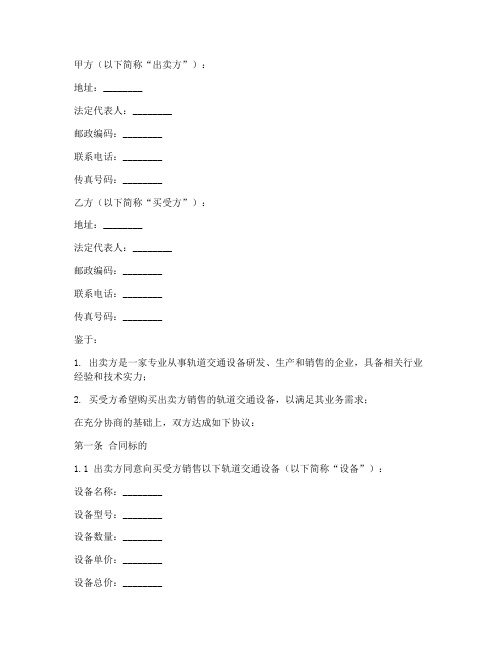 甲方（以下简称“出卖方”）：

地址：________

法定代表人：________

邮政编码：________

联系电话：________

传真号码：________

乙方（以下简称“买受方”）：

地址：________

法定代表人：________

邮政编码：________

联系电话：________

传真号码：________

鉴于：

1. 出卖方是一家专业从事轨道交通设备研发、生产和销售的企业，具备相关行业经验和技术实力；

2. 买受方希望购买出卖方销售的轨道交通设备，以满足其业务需求；

在充分协商的基础上，双方达成如下协议：

第一条 合同标的

1.1 出卖方同意向买受方销售以下轨道交通设备（以下简称“设备”）：

设备名称：________

设备型号：________

设备数量：________

设备单价：________

设备总价：________